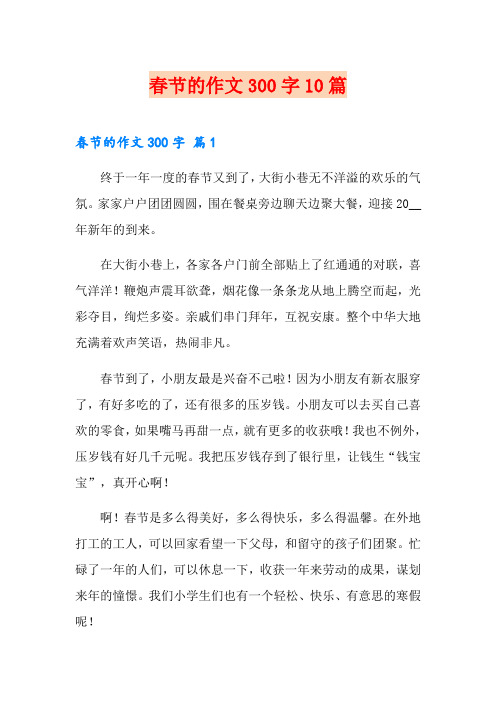 春节的作文300字10篇

春节的作文300字 篇1

终于一年一度的春节又到了，大街小巷无不洋溢的欢乐的气氛。家家户户团团圆圆，围在餐桌旁边聊天边聚大餐，迎接20__年新年的到来。

在大街小巷上，各家各户门前全部贴上了红通通的对联，喜气洋洋！鞭炮声震耳欲聋，烟花像一条条龙从地上腾空而起，光彩夺目，绚烂多姿。亲戚们串门拜年，互祝安康。整个中华大地充满着欢声笑语，热闹非凡。

春节到了，小朋友最是兴奋不已啦！因为小朋友有新衣服穿了，有好多吃的了，还有很多的压岁钱。小朋友可以去买自己喜欢的零食，如果嘴马再甜一点，就有更多的收获哦！我也不例外，压岁钱有好几千元呢。我把压岁钱存到了银行里，让钱生“钱宝宝”，真开心啊！

啊！春节是多么得美好，多么得快乐，多么得温馨。在外地打工的工人，可以回家看望一下父母，和留守的孩子们团聚。忙碌了一年的人们，可以休息一下，收获一年来劳动的成果，谋划来年的憧憬。我们小学生们也有一个轻松、快乐、有意思的寒假呢！